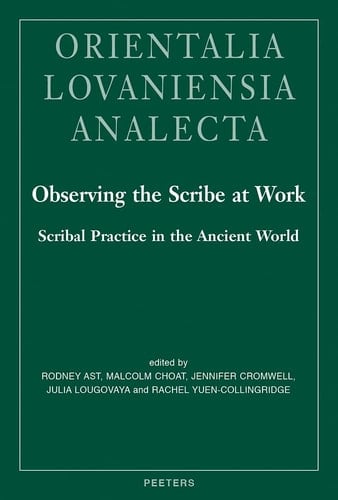 ORIENTALIA
LOVANIENSIA
ANALECTA

Observing the Scribe at Work

Scribal Practice in the Ancient World

edited by
RODNEY AST, MALCOLM CHOAT, JENNIFER CROMWELL,
JULIA LOUGOVAYA and RACHEL YUEN-COLLINGRIDGE

PEETERS